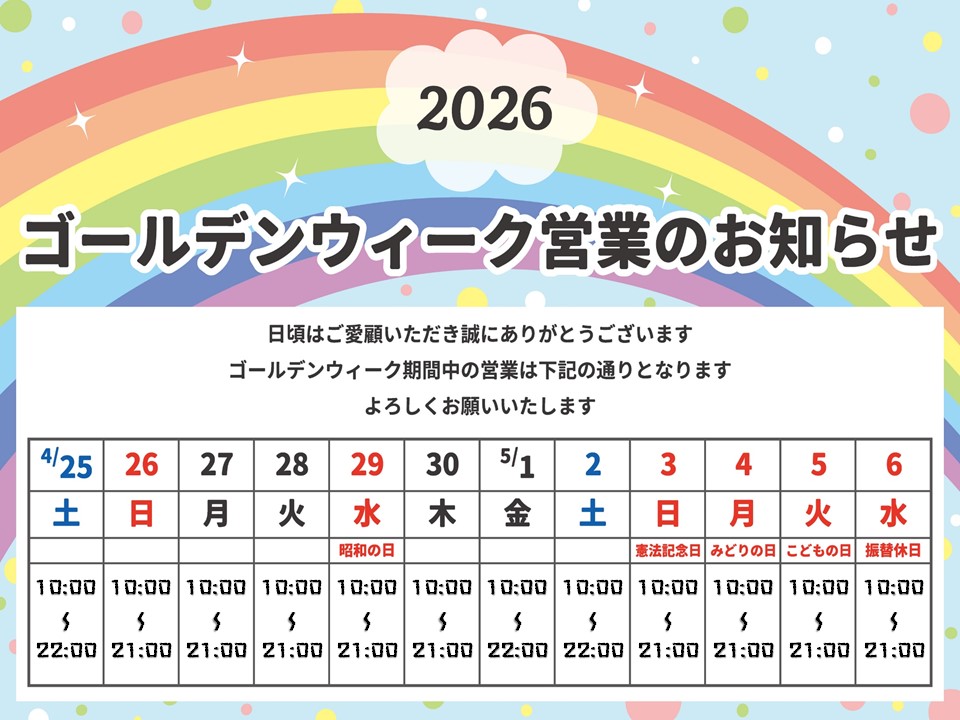 2026

ゴールデンウィーク営業のお知らせ

日頃はご愛顧いただき誠にありがとうございます
ゴールデンウィーク期間中の営業は下記の通りとなります
よろしくお願いいたします

| 4/25 | 26 | 27 | 28 | 29 | 30 | 5/1 | 2 | 3 | 4 | 5 | 6 |
|---|---|---|---|---|---|---|---|---|---|---|---|
| 土 | 日 | 月 | 火 | 水 | 木 | 金 | 土 | 日 | 月 | 火 | 水 |
| | | | | 昭和の日 | | | | 憲法記念日 | みどりの日 | こどもの日 | 振替休日 |
| 10:00 ～ 22:00 | 10:00 ～ 21:00 | 10:00 ～ 21:00 | 10:00 ～ 21:00 | 10:00 ～ 21:00 | 10:00 ～ 21:00 | 10:00 ～ 22:00 | 10:00 ～ 22:00 | 10:00 ～ 21:00 | 10:00 ～ 21:00 | 10:00 ～ 21:00 | 10:00 ～ 21:00 |